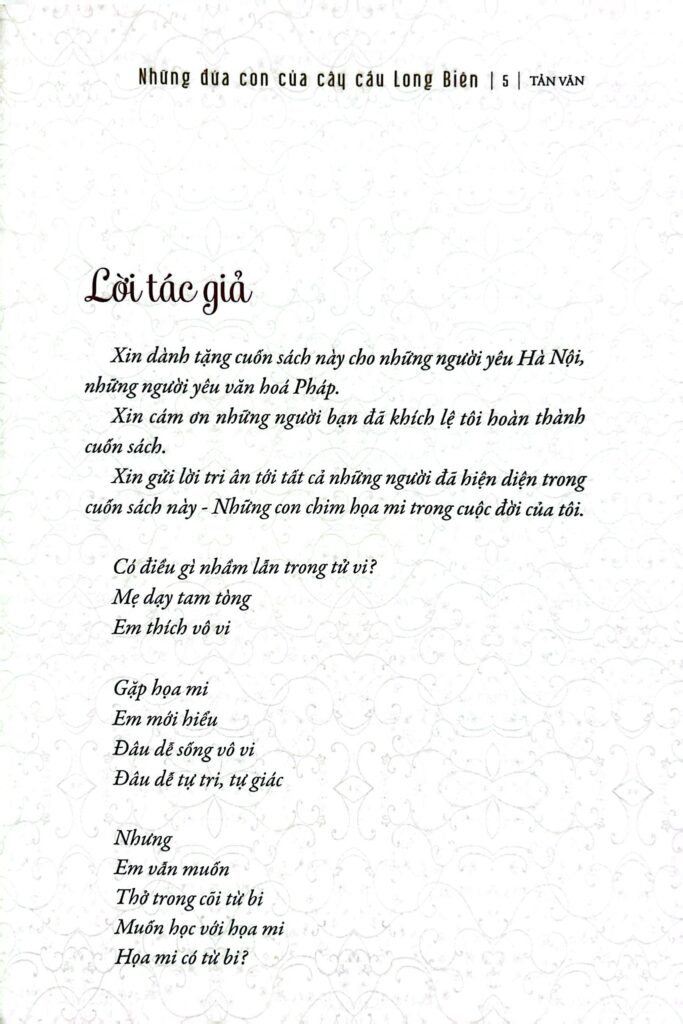 Những đứa con của cây cầu Long Biên | 5 | TẢN VĂN

Lời tác giả

Xin dành tặng cuốn sách này cho những người yêu Hà Nội, những người yêu văn hoá Pháp.

Xin cám ơn những người bạn đã khích lệ tôi hoàn thành cuốn sách.

Xin gửi lời tri ân tới tất cả những người đã hiện diện trong cuốn sách này - Những con chim họa mi trong cuộc đời của tôi.

Có điều gì nhầm lẫn trong tử vi?
Mẹ dạy tam tòng
Em thích vô vi

Gặp họa mi
Em mới hiểu
Đâu dễ sống vô vi
Đâu dễ tự tri, tự giác

Nhưng
Em vẫn muốn
Thở trong cõi từ bi
Muốn học với họa mi
Họa mi có từ bi?